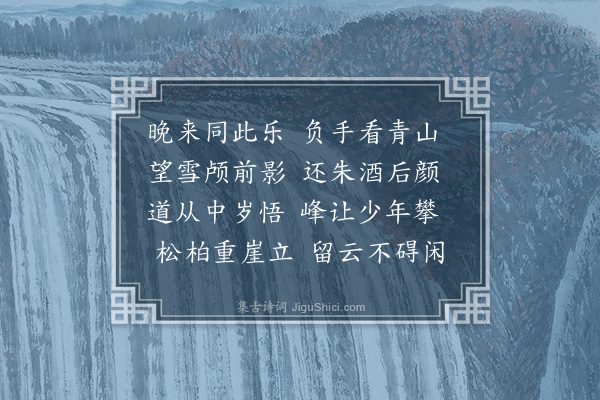 晚来同此乐 负手看青山
望雪颅前影 还朱酒后颜
道从中岁悟 峰让少年攀
松柏重崖立 留云不碍闲

集古诗词 JiguShici.com